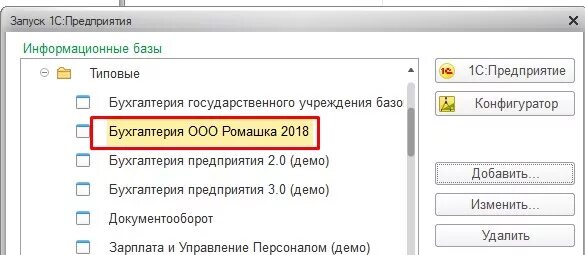 Запуск 1С:Предприятия

Информационные базы

Типовые

Бухгалтерия государственного учреждения базо

Бухгалтерия ООО Ромашка 2018

Бухгалтерия предприятия 2.0 (демо)

Бухгалтерия предприятия 3.0 (демо)

Документооборот

Зарплата и Управление Персоналом (демо)

1С:Предприятие

Конфигуратор

Добавить...

Изменить...

Удалить